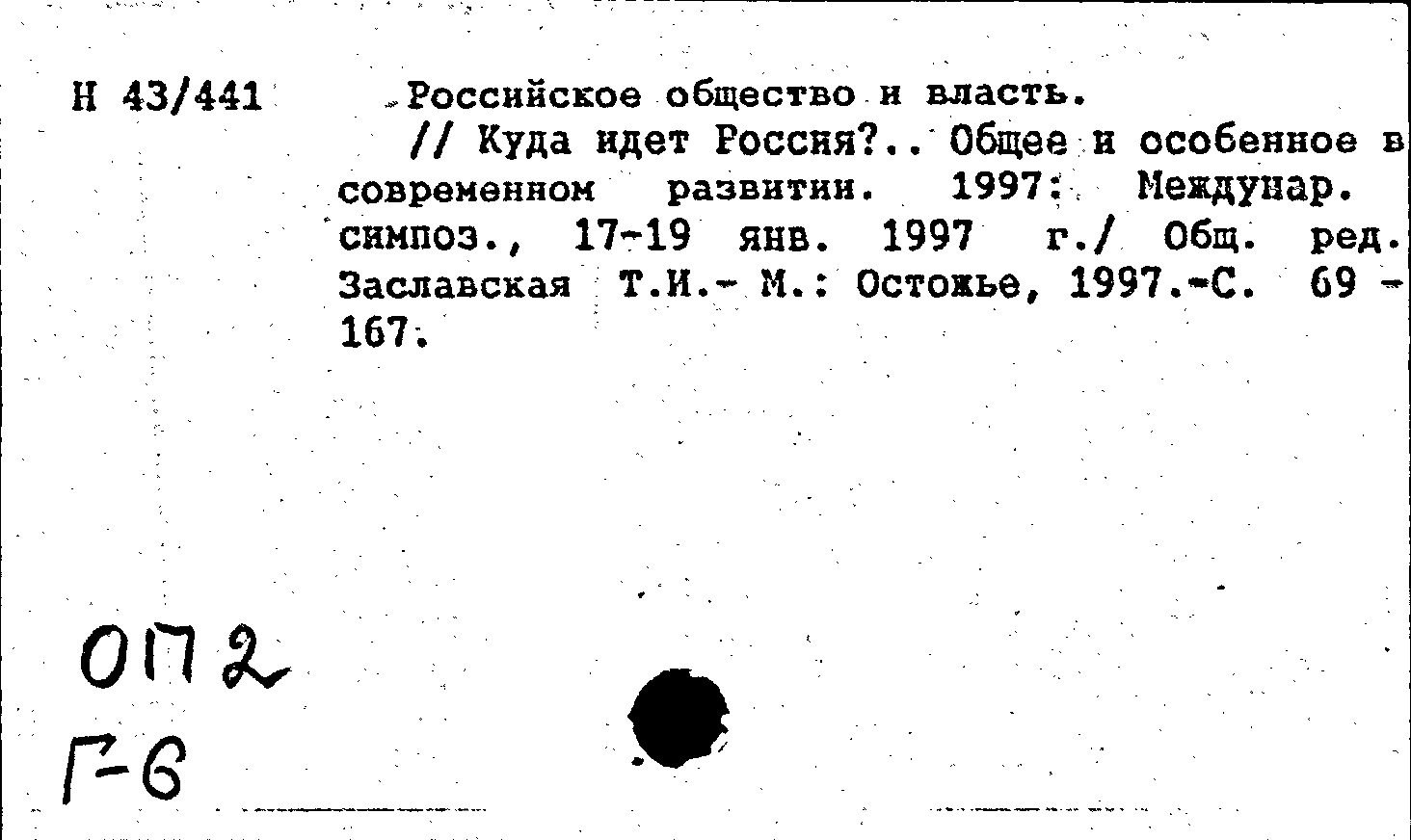 Н 43/441

Российское общество и власть.

// Куда идет Россия?.. Общее и особенное в современном развитии. 1997: Междунар. симпоз., 17-19 янв. 1997 г./ Общ. ред. Заславская Т.И.- М.: Остожье, 1997.-С. 69 - 167.

ОП2
Г-6